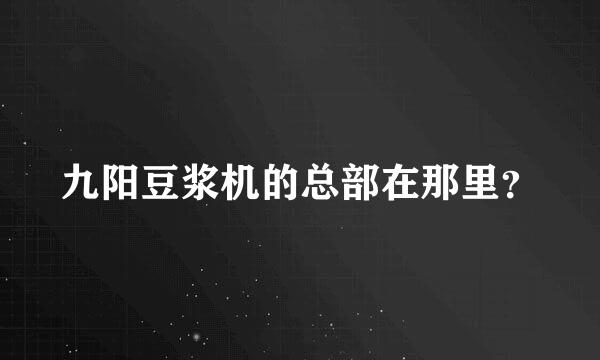 九阳豆浆机的总部在那里？